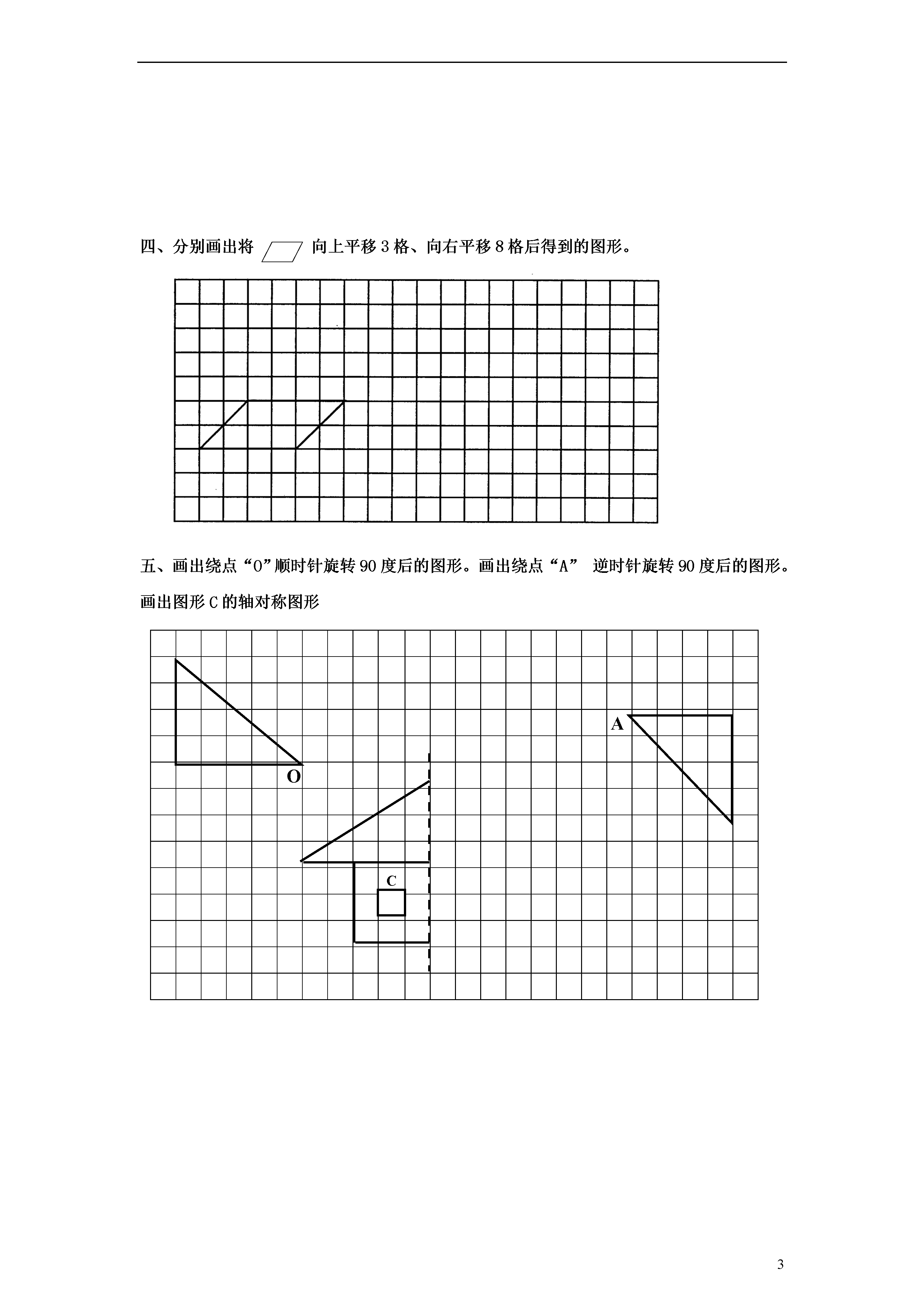 四、分别画出将 向上平移 3 格、向右平移 8 格后得到的图形。

五、画出绕点“O”顺时针旋转 90 度后的图形。画出绕点“A” 逆时针旋转 90 度后的图形。画出图形 C 的轴对称图形

A

O

C

3